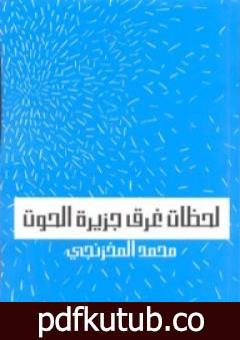 لحظات غرق جزيرة الحوت

محمد المخزنجي

pdfkutub.co